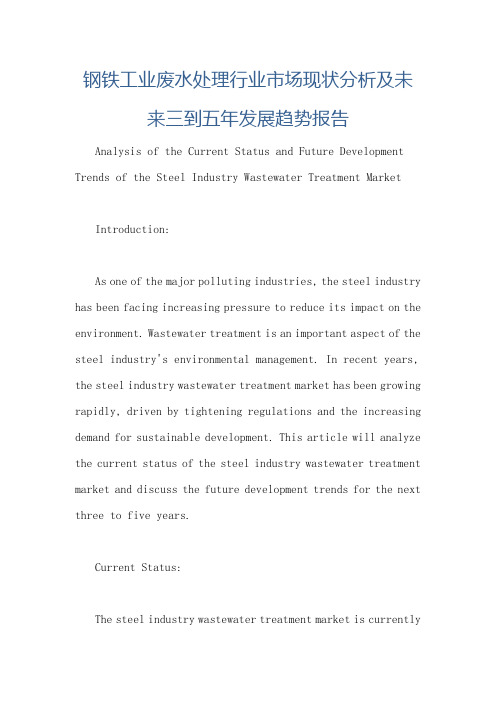 钢铁工业废水处理行业市场现状分析及未来三到五年发展趋势报告

Analysis of the Current Status and Future Development Trends of the Steel Industry Wastewater Treatment Market

Introduction:

As one of the major polluting industries, the steel industry has been facing increasing pressure to reduce its impact on the environment. Wastewater treatment is an important aspect of the steel industry's environmental management. In recent years, the steel industry wastewater treatment market has been growing rapidly, driven by tightening regulations and the increasing demand for sustainable development. This article will analyze the current status of the steel industry wastewater treatment market and discuss the future development trends for the next three to five years.

Current Status:

The steel industry wastewater treatment market is currently